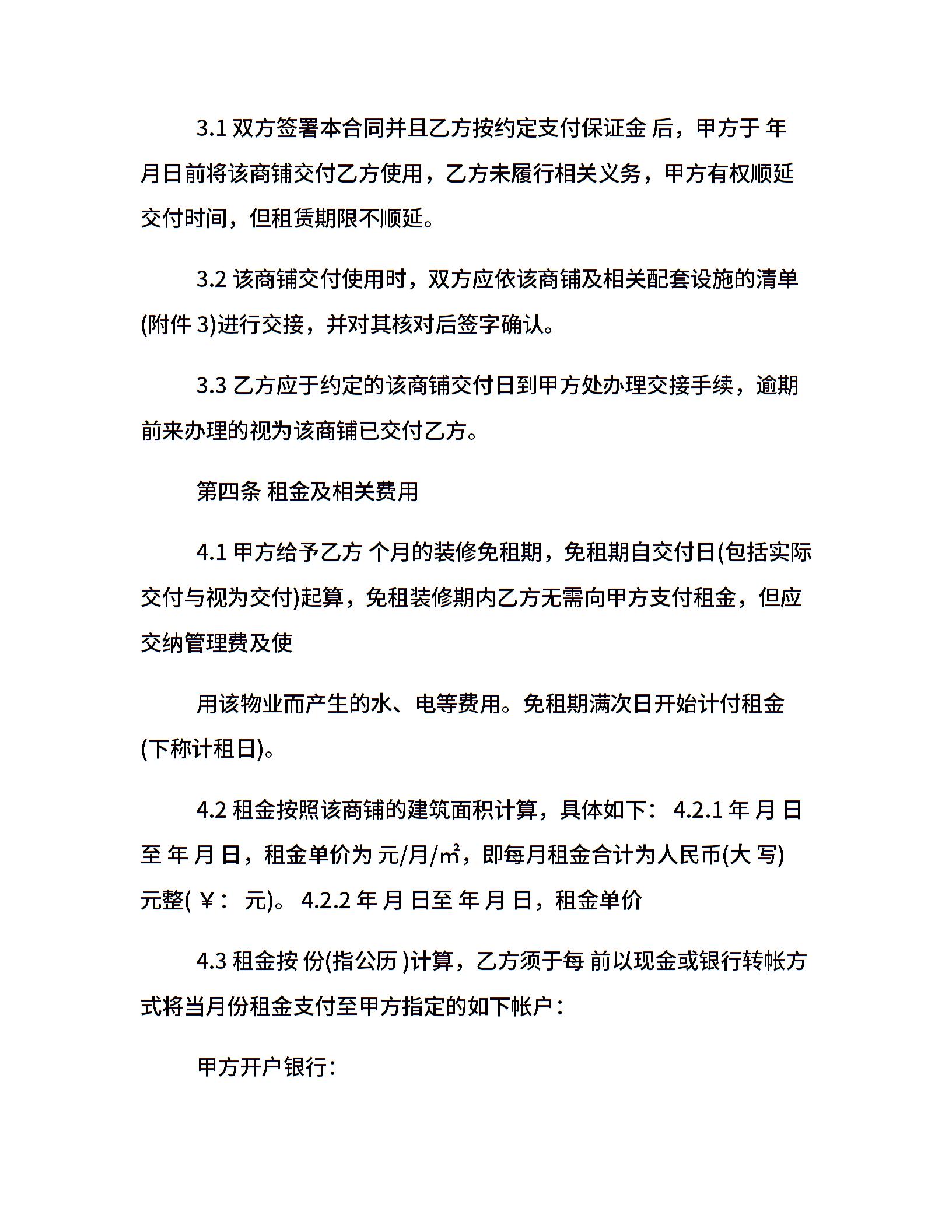 3.1 双方签署本合同并且乙方按约定支付保证金 后，甲方于 年 月日前将该商铺交付乙方使用，乙方未履行相关义务，甲方有权顺延交付时间，但租赁期限不顺延。

3.2 该商铺交付使用时，双方应依该商铺及相关配套设施的清单(附件 3)进行交接，并对其核对后签字确认。

3.3 乙方应于约定的该商铺交付日到甲方处办理交接手续，逾期前来办理的视为该商铺已交付乙方。

第四条 租金及相关费用

4.1 甲方给予乙方 个月的装修免租期，免租期自交付日(包括实际交付与视为交付)起算，免租装修期内乙方无需向甲方支付租金，但应交纳管理费及使

用该物业而产生的水、电等费用。免租期满次日开始计付租金(下称计租日)。

4.2 租金按照该商铺的建筑面积计算，具体如下： 4.2.1 年 月 日至 年 月 日，租金单价为 元/月/㎡，即每月租金合计为人民币(大 写) 元整( ￥： 元)。 4.2.2 年 月 日至 年 月 日，租金单价

4.3 租金按 份(指公历 )计算，乙方须于每 前以现金或银行转帐方式将当月份租金支付至甲方指定的如下帐户：

甲方开户银行：